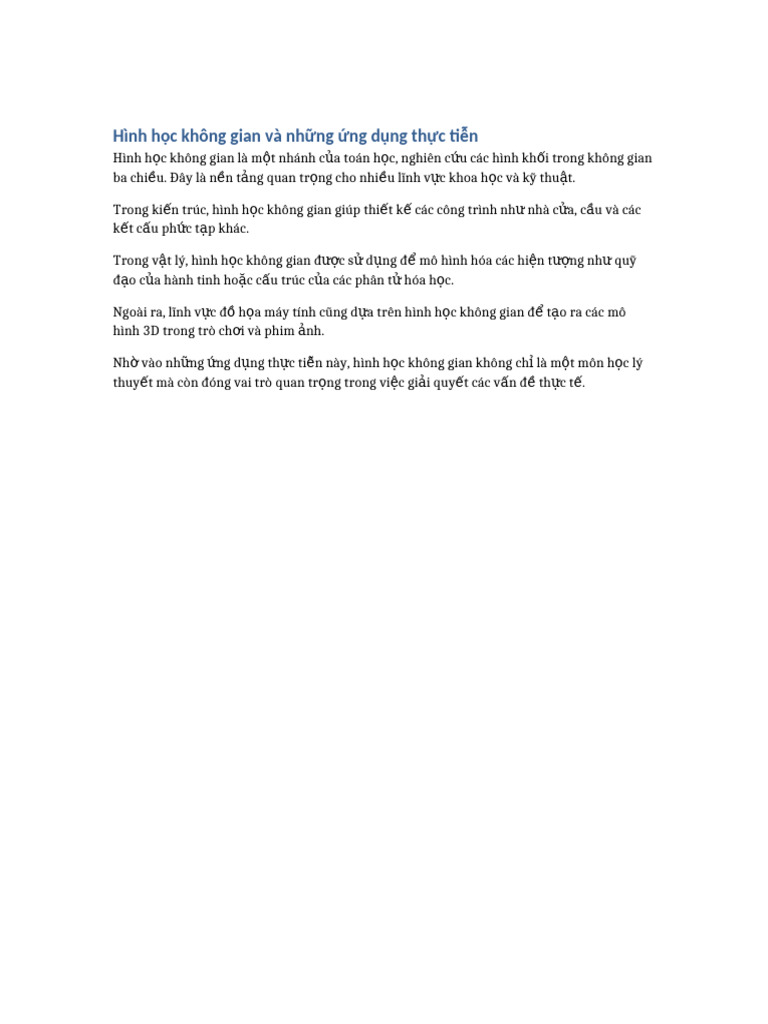 Hình học không gian và những ứng dụng thực tiễn

Hình học không gian là một nhánh của toán học, nghiên cứu các hình khối trong không gian ba chiều. Đây là nền tảng quan trọng cho nhiều lĩnh vực khoa học và kỹ thuật.

Trong kiến trúc, hình học không gian giúp thiết kế các công trình như nhà cửa, cầu và các kết cấu phức tạp khác.

Trong vật lý, hình học không gian được sử dụng để mô hình hóa các hiện tượng như quỹ đạo của hành tinh hoặc cấu trúc của các phân tử hóa học.

Ngoài ra, lĩnh vực đồ họa máy tính cũng dựa trên hình học không gian để tạo ra các mô hình 3D trong trò chơi và phim ảnh.

Nhờ vào những ứng dụng thực tiễn này, hình học không gian không chỉ là một môn học lý thuyết mà còn đóng vai trò quan trọng trong việc giải quyết các vấn đề thực tế.